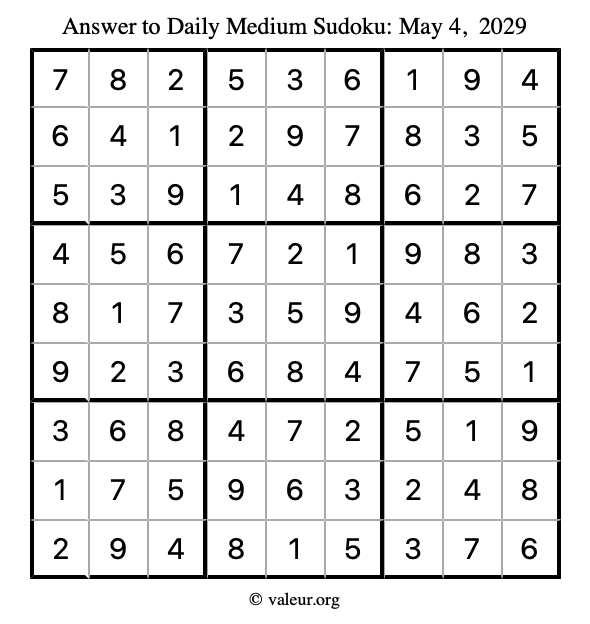 Answer to Daily Medium Sudoku: May 4, 2029

| | | | | | | | | |
|---|---|---|---|---|---|---|---|---|
| 7 | 8 | 2 | 5 | 3 | 6 | 1 | 9 | 4 |
| 6 | 4 | 1 | 2 | 9 | 7 | 8 | 3 | 5 |
| 5 | 3 | 9 | 1 | 4 | 8 | 6 | 2 | 7 |
| 4 | 5 | 6 | 7 | 2 | 1 | 9 | 8 | 3 |
| 8 | 1 | 7 | 3 | 5 | 9 | 4 | 6 | 2 |
| 9 | 2 | 3 | 6 | 8 | 4 | 7 | 5 | 1 |
| 3 | 6 | 8 | 4 | 7 | 2 | 5 | 1 | 9 |
| 1 | 7 | 5 | 9 | 6 | 3 | 2 | 4 | 8 |
| 2 | 9 | 4 | 8 | 1 | 5 | 3 | 7 | 6 |

© valeur.org